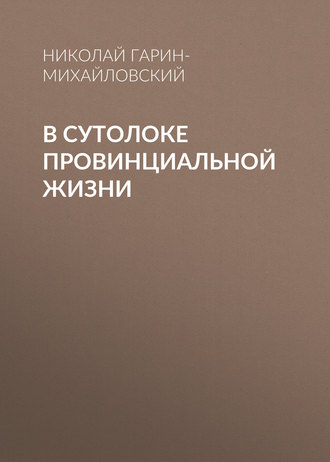 НИКОЛАЙ ГАРИН-МИХАЙЛОВСКИЙ

В СУТОЛОКЕ ПРОВИНЦИАЛЬНОЙ ЖИЗНИ